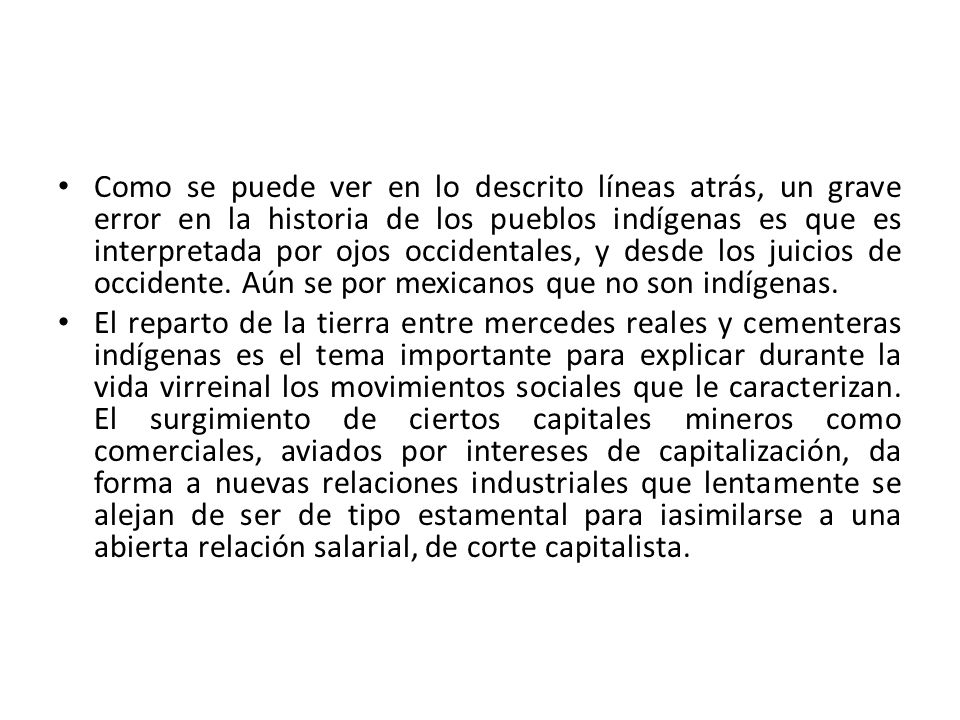 • Como se puede ver en lo descrito líneas atrás, un grave error en la historia de los pueblos indígenas es que es interpretada por ojos occidentales, y desde los juicios de occidente. Aún se por mexicanos que no son indígenas.
• El reparto de la tierra entre mercedes reales y cementeras indígenas es el tema importante para explicar durante la vida virreinal los movimientos sociales que le caracterizan. El surgimiento de ciertos capitales mineros como comerciales, aviados por intereses de capitalización, da forma a nuevas relaciones industriales que lentamente se alejan de ser de tipo estamental para iasimilarse a una abierta relación salarial, de corte capitalista.